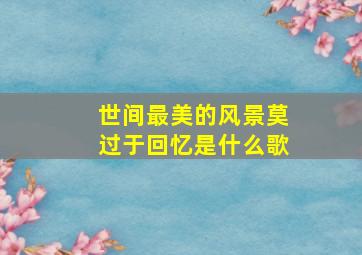 世间最美的风景莫过于回忆是什么歌